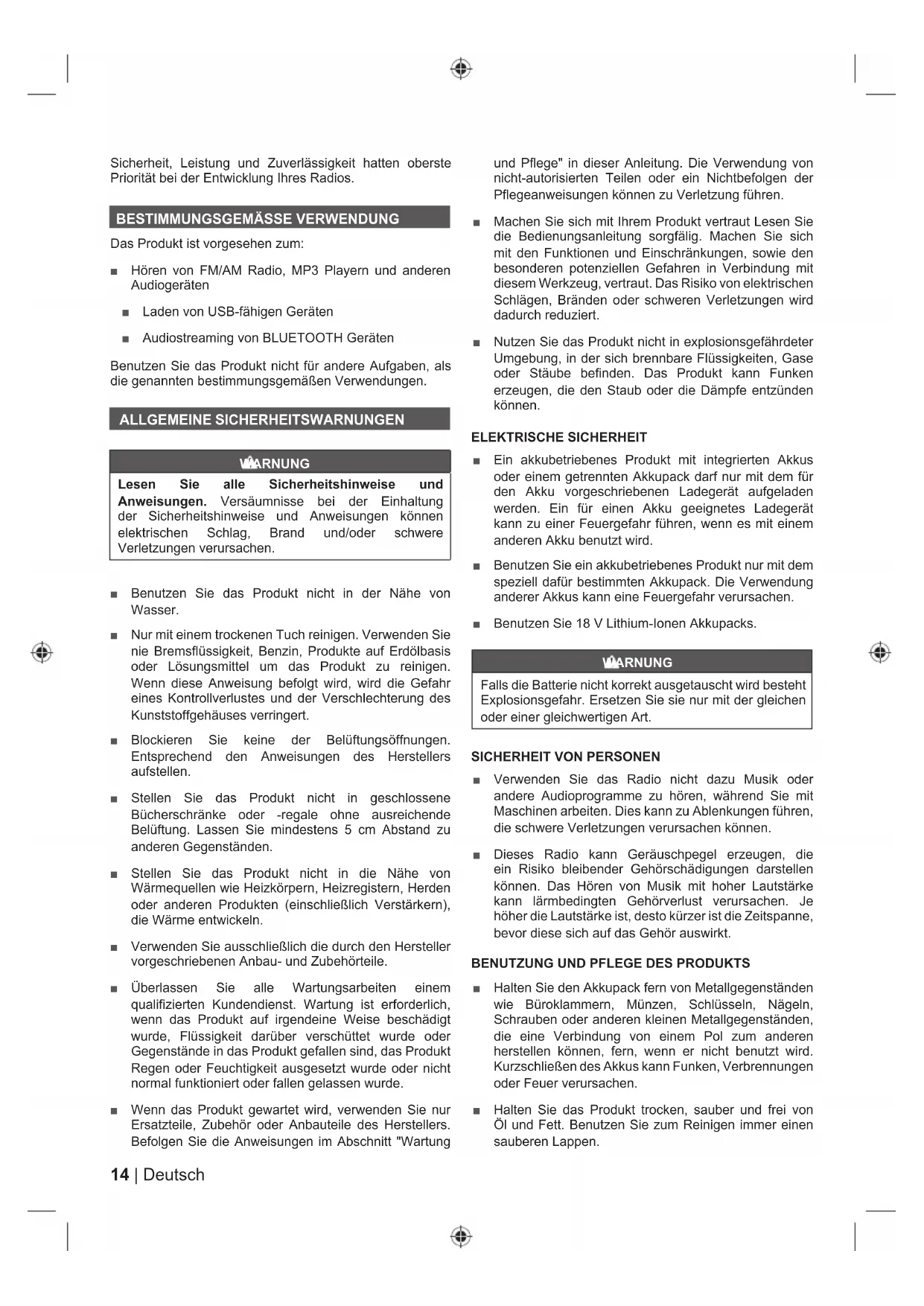 Sicherheit, Leistung und Zuverlässigkeit hatten oberste Priorität bei der Entwicklung Ihres Radios.

BESTIMMUNGSGEMÄSSE VERWENDUNG

Das Produkt ist vorgesehen zum:

■ Hören von FM/AM Radio, MP3 Playern und anderen Audiogeräten

■ Laden von USB-fähigen Geräten

■ Audiostreaming von BLUETOOTH Geräten

Benutzen Sie das Produkt nicht für andere Aufgaben, als die genannten bestimmungsgemäßen Verwendungen.

ALLGEMEINE SICHERHEITSWARNUNGEN

WARNUNG

Lesen Sie alle Sicherheitshinweise und Anweisungen. Versäumnisse bei der Einhaltung der Sicherheitshinweise und Anweisungen können elektrischen Schlag, Brand und/oder schwere Verletzungen verursachen.

■ Benutzen Sie das Produkt nicht in der Nähe von Wasser.

■ Nur mit einem trockenen Tuch reinigen. Verwenden Sie nie Bremsflüssigkeit, Benzin, Produkte auf Erdölbasis oder Lösungsmittel um das Produkt zu reinigen. Wenn diese Anweisung befolgt wird, wird die Gefahr eines Kontrollverlustes und der Verschlechterung des Kunststoffgehäuses verringert.

■ Blockieren Sie keine der Belüftungsöffnungen. Entsprechend den Anweisungen des Herstellers aufstellen.

■ Stellen Sie das Produkt nicht in geschlossene Bücherschränke oder -regale ohne ausreichende Belüftung. Lassen Sie mindestens 5 cm Abstand zu anderen Gegenständen.

■ Stellen Sie das Produkt nicht in die Nähe von Wärmequellen wie Heizkörpern, Heizregistern, Herden oder anderen Produkten (einschließlich Verstärkern), die Wärme entwickeln.

■ Verwenden Sie ausschließlich die durch den Hersteller vorgeschriebenen Anbau- und Zubehörteile.

■ Überlassen Sie alle Wartungsarbeiten einem qualifizierten Kundendienst. Wartung ist erforderlich, wenn das Produkt auf irgendeine Weise beschädigt wurde, Flüssigkeit darüber verschüttet wurde oder Gegenstände in das Produkt gefallen sind, das Produkt Regen oder Feuchtigkeit ausgesetzt wurde oder nicht normal funktioniert oder fallen gelassen wurde.

■ Wenn das Produkt gewartet wird, verwenden Sie nur Ersatzteile, Zubehör oder Anbauteile des Herstellers. Befolgen Sie die Anweisungen im Abschnitt "Wartung und Pflege" in dieser Anleitung. Die Verwendung von nicht-autorisierten Teilen oder ein Nichtbefolgen der Pflegeanweisungen können zu Verletzung führen.

■ Machen Sie sich mit Ihrem Produkt vertraut Lesen Sie die Bedienungsanleitung sorgfälig. Machen Sie sich mit den Funktionen und Einschränkungen, sowie den besonderen potenziellen Gefahren in Verbindung mit diesem Werkzeug, vertraut. Das Risiko von elektrischen Schlägen, Bränden oder schweren Verletzungen wird dadurch reduziert.

■ Nutzen Sie das Produkt nicht in explosionsgefährdeter Umgebung, in der sich brennbare Flüssigkeiten, Gase oder Stäube befinden. Das Produkt kann Funken erzeugen, die den Staub oder die Dämpfe entzünden können.

ELEKTRISCHE SICHERHEIT

■ Ein akkubetriebenes Produkt mit integrierten Akkus oder einem getrennten Akkupack darf nur mit dem für den Akku vorgeschriebenen Ladegerät aufgeladen werden. Ein für einen Akku geeignetes Ladegerät kann zu einer Feuergefahr führen, wenn es mit einem anderen Akku benutzt wird.

■ Benutzen Sie ein akkubetriebenes Produkt nur mit dem speziell dafür bestimmten Akkupack. Die Verwendung anderer Akkus kann eine Feuergefahr verursachen.

■ Benutzen Sie 18 V Lithium-Ionen Akkupacks.

WARNUNG

Falls die Batterie nicht korrekt ausgetauscht wird besteht Explosionsgefahr. Ersetzen Sie sie nur mit der gleichen oder einer gleichwertigen Art.

SICHERHEIT VON PERSONEN

■ Verwenden Sie das Radio nicht dazu Musik oder andere Audioprogramme zu hören, während Sie mit Maschinen arbeiten. Dies kann zu Ablenkungen führen, die schwere Verletzungen verursachen können.

■ Dieses Radio kann Geräuschpegel erzeugen, die ein Risiko bleibender Gehörschädigungen darstellen können. Das Hören von Musik mit hoher Lautstärke kann lärmbedingten Gehörverlust verursachen. Je höher die Lautstärke ist, desto kürzer ist die Zeitspanne, bevor diese sich auf das Gehör auswirkt.

BENUTZUNG UND PFLEGE DES PRODUKTS

■ Halten Sie den Akkupack fern von Metallgegenständen wie Büroklammern, Münzen, Schlüsseln, Nägeln, Schrauben oder anderen kleinen Metallgegenständen, die eine Verbindung von einem Pol zum anderen herstellen können, fern, wenn er nicht benutzt wird. Kurzschließen des Akkus kann Funken, Verbrennungen oder Feuer verursachen.

■ Halten Sie das Produkt trocken, sauber und frei von Öl und Fett. Benutzen Sie zum Reinigen immer einen sauberen Lappen.

14 | Deutsch